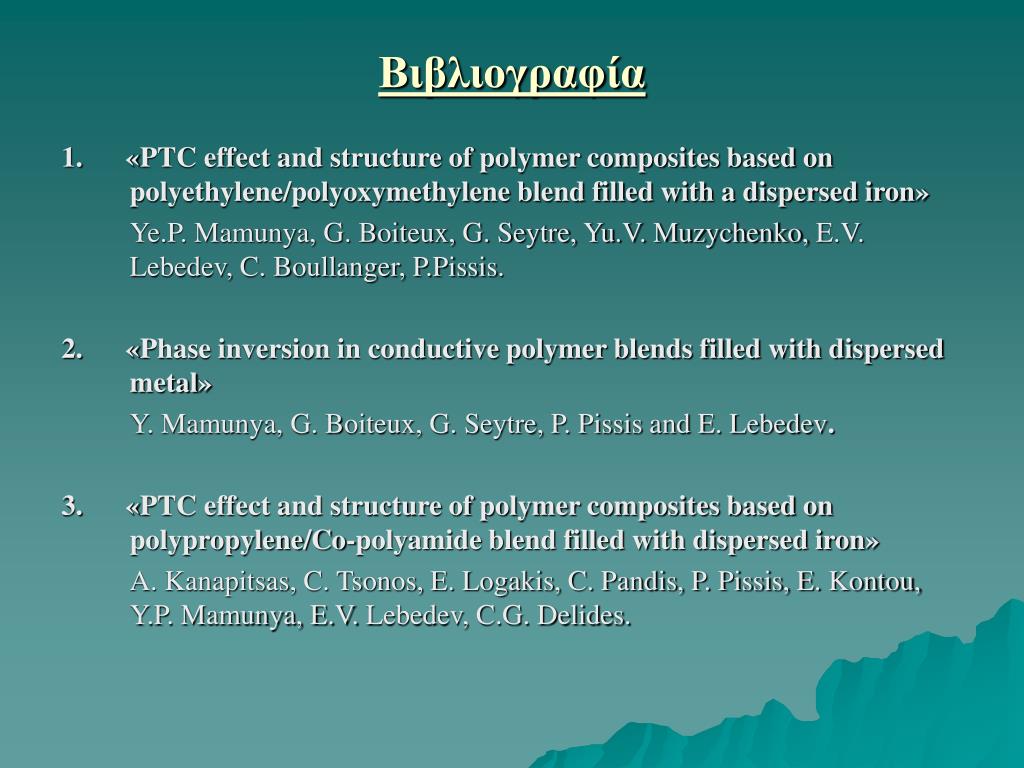 Βιβλιογραφία

1. «PTC effect and structure of polymer composites based on polyethylene/polyoxymethylene blend filled with a dispersed iron»

Ye.P. Mamunya, G. Boiteux, G. Seytre, Yu.V. Muzychenko, E.V. Lebedev, C. Boullanger, P.Pissis.

2. «Phase inversion in conductive polymer blends filled with dispersed metal»

Y. Mamunya, G. Boiteux, G. Seytre, P. Pissis and E. Lebedev.

3. «PTC effect and structure of polymer composites based on polypropylene/Co-polyamide blend filled with dispersed iron»

A. Kanapitsas, C. Tsonos, E. Logakis, C. Pandis, P. Pissis, E. Kontou, Y.P. Mamunya, E.V. Lebedev, C.G. Delides.